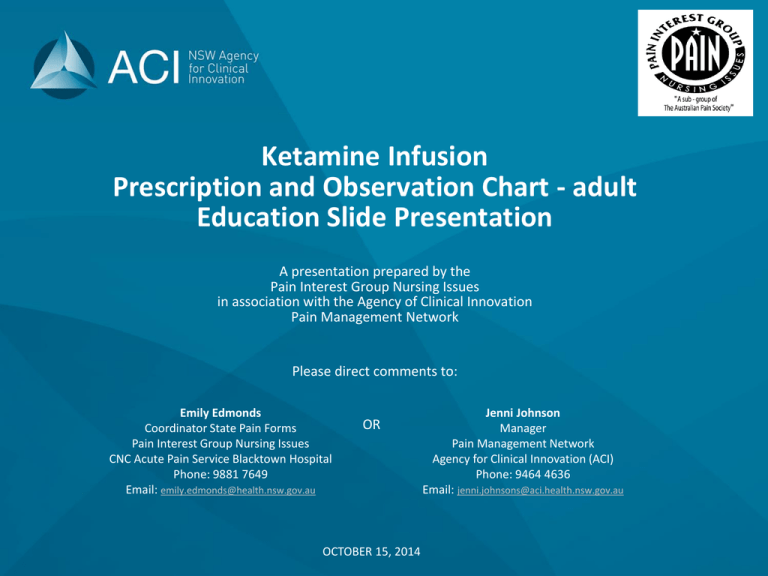 ACI NSW Agency for Clinical Innovation

PAIN INTEREST GROUP
PAIN
NURSING ISSUES
"A sub - group of The Australian Pain Society"

Ketamine Infusion
Prescription and Observation Chart - adult
Education Slide Presentation

A presentation prepared by the
Pain Interest Group Nursing Issues
in association with the Agency of Clinical Innovation
Pain Management Network

Please direct comments to:

Emily Edmonds
Coordinator State Pain Forms
Pain Interest Group Nursing Issues
CNC Acute Pain Service Blacktown Hospital
Phone: 9881 7649
Email: emily.edmonds@health.nsw.gov.au

OR

Jenni Johnson
Manager
Pain Management Network
Agency for Clinical Innovation (ACI)
Phone: 9464 4636
Email: jenni.johnsons@aci.health.nsw.gov.au

OCTOBER 15, 2014